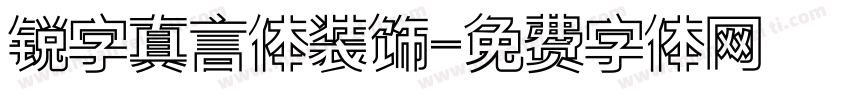 锐字真言体装饰-免费字体网